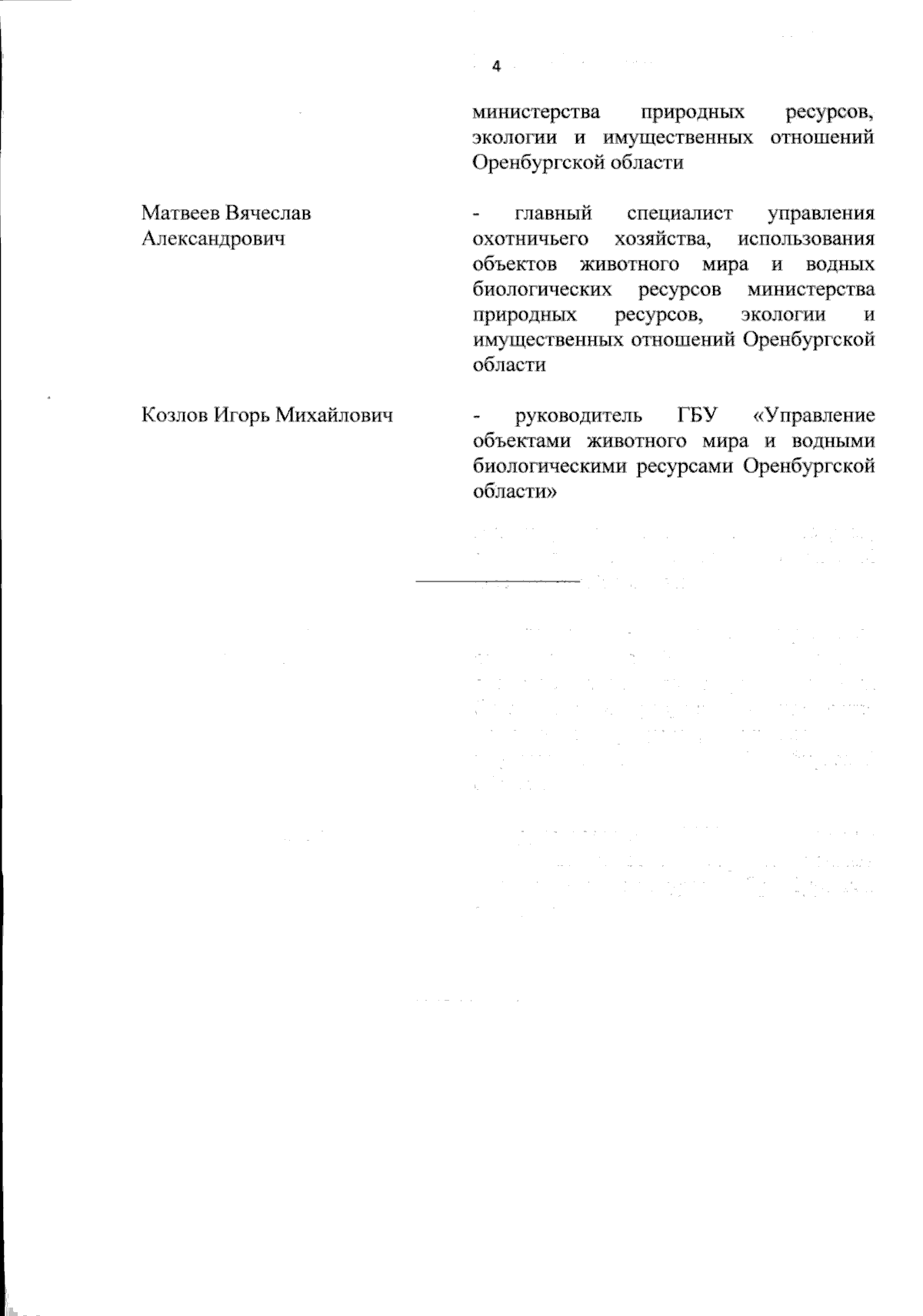 4

министерства природных ресурсов, экологии и имущественных отношений Оренбургской области

Матвеев Вячеслав Александрович

- главный специалист управления охотничьего хозяйства, использования объектов животного мира и водных биологических ресурсов министерства природных ресурсов, экологии и имущественных отношений Оренбургской области

Козлов Игорь Михайлович

- руководитель ГБУ «Управление объектами животного мира и водными биологическими ресурсами Оренбургской области»